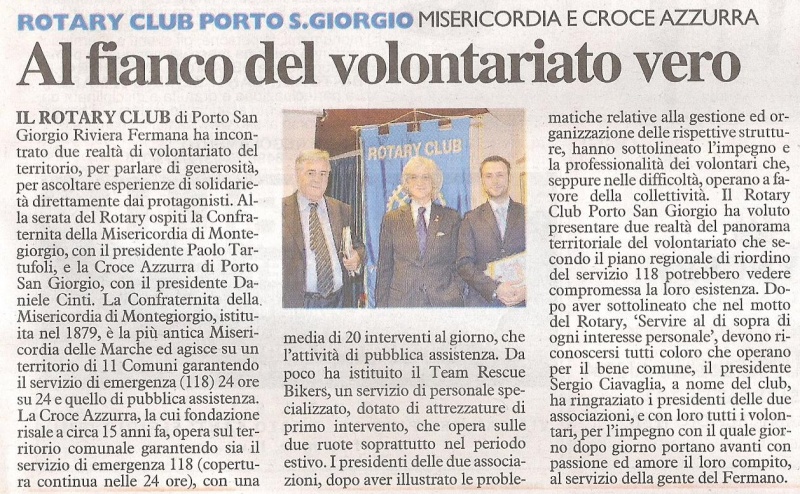 ROTARY CLUB PORTO S.GIORGIO MISERICORDIA E CROCE AZZURRA

Al fianco del volontariato vero

IL ROTARY CLUB di Porto San Giorgio Riviera Fermana ha incontrato due realtà di volontariato del territorio, per parlare di generosità, per ascoltare esperienze di solidarietà direttamente dai protagonisti. Alla serata del Rotary ospiti la Confraternita della Misericordia di Montegiorgio, con il presidente Paolo Tartufoli, e la Croce Azzurra di Porto San Giorgio, con il presidente Daniele Cinti. La Confraternita della Misericordia di Montegiorgio, istituita nel 1879, è la più antica Misericordia delle Marche ed agisce su un territorio di 11 Comuni garantendo il servizio di emergenza (118) 24 ore su 24 e quello di pubblica assistenza. La Croce Azzurra, la cui fondazione risale a circa 15 anni fa, opera sul territorio comunale garantendo sia il servizio di emergenza 118 (copertura continua nelle 24 ore), con una

ROTARY CLUB

media di 20 interventi al giorno, che l'attività di pubblica assistenza. Da poco ha istituito il Team Rescue Bikers, un servizio di personale specializzato, dotato di attrezzature di primo intervento, che opera sulle due ruote soprattutto nel periodo estivo. I presidenti delle due associazioni, dopo aver illustrato le problematiche relative alla gestione ed organizzazione delle rispettive strutture, hanno sottolineato l'impegno e la professionalità dei volontari che, seppure nelle difficoltà, operano a favore della collettività. Il Rotary Club Porto San Giorgio ha voluto presentare due realtà del panorama territoriale del volontariato che secondo il piano regionale di riordino del servizio 118 potrebbero vedere compromessa la loro esistenza. Dopo aver sottolineato che nel motto del Rotary, 'Servire al di sopra di ogni interesse personale', devono riconoscersi tutti coloro che operano per il bene comune, il presidente Sergio Ciavaglia, a nome del club, ha ringraziato i presidenti delle due associazioni, e con loro tutti i volontari, per l'impegno con il quale giorno dopo giorno portano avanti con passione ed amore il loro compito, al servizio della gente del Fermano.